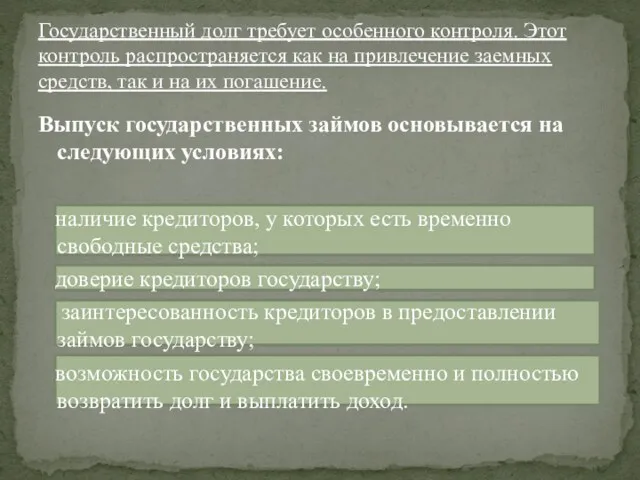 Государственный долг требует особенного контроля. Этот контроль распространяется как на привлечение заемных средств, так и на их погашение.

Выпуск государственных займов основывается на следующих условиях:

наличие кредиторов, у которых есть временно свободные средства;

доверие кредиторов государству;

заинтересованность кредиторов в предоставлении займов государству;

возможность государства своевременно и полностью возвратить долг и выплатить доход.